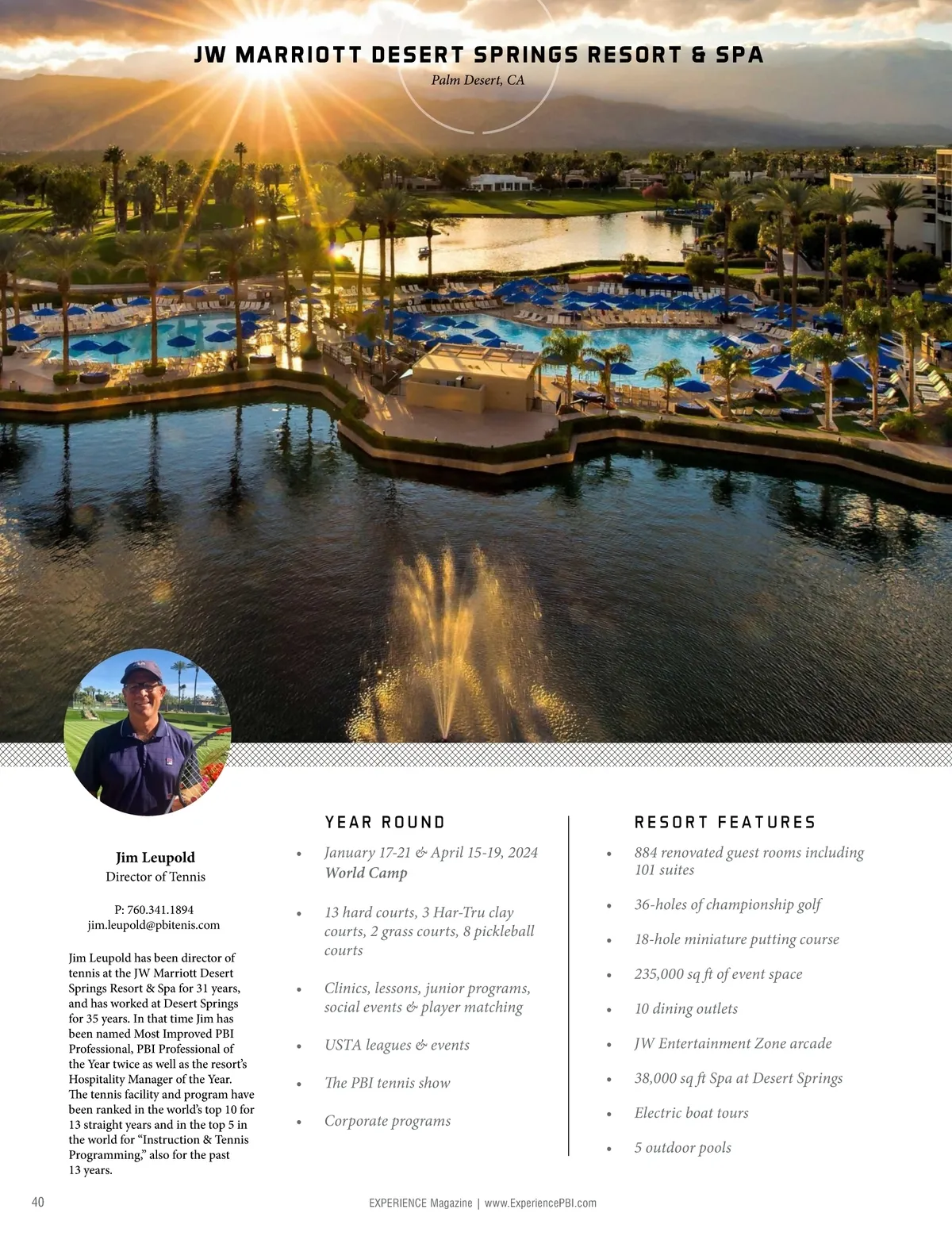 JW MARRIOTT DESERT SPRINGS RESORT & SPA
Palm Desert, CA

Jim Leupold
Director of Tennis

P: 760.341.1894
jim.leupold@pbitenis.com

Jim Leupold has been director of tennis at the JW Marriott Desert Springs Resort & Spa for 31 years, and has worked at Desert Springs for 35 years. In that time Jim has been named Most Improved PBI Professional, PBI Professional of the Year twice as well as the resort's Hospitality Manager of the Year. The tennis facility and program have been ranked in the world's top 10 for 13 straight years and in the top 5 in the world for "Instruction & Tennis Programming," also for the past 13 years.

YEAR ROUND

• January 17-21 & April 15-19, 2024 World Camp
• 13 hard courts, 3 Har-Tru clay courts, 2 grass courts, 8 pickleball courts
• Clinics, lessons, junior programs, social events & player matching
• USTA leagues & events
• The PBI tennis show
• Corporate programs

RESORT FEATURES

• 884 renovated guest rooms including 101 suites
• 36-holes of championship golf
• 18-hole miniature putting course
• 235,000 sq ft of event space
• 10 dining outlets
• JW Entertainment Zone arcade
• 38,000 sq ft Spa at Desert Springs
• Electric boat tours
• 5 outdoor pools

40
EXPERIENCE Magazine | www.ExperiencePBI.com